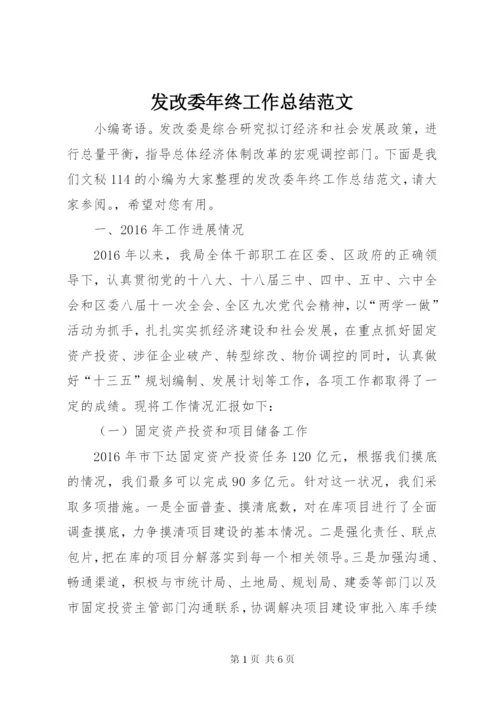 发改委年终工作总结范文

小编寄语。发改委是综合研究拟订经济和社会发展政策，进行总量平衡，指导总体经济体制改革的宏观调控部门。下面是我们文秘114的小编为大家整理的发改委年终工作总结范文，请大家参阅。，希望对您有用。

一、2016年工作进展情况

2016年以来，我局全体干部职工在区委、区政府的正确领导下，认真贯彻党的十八大、十八届三中、四中、五中、六中全会和区委八届十一次全会、全区九次党代会精神，以“两学一做”活动为抓手，扎扎实实抓经济建设和社会发展，在重点抓好固定资产投资、涉征企业破产、转型综改、物价调控的同时，认真做好“十三五”规划编制、发展计划等工作，各项工作都取得了一定的成绩。现将工作情况汇报如下：

（一）固定资产投资和项目储备工作

2016年市下达固定资产投资任务120亿元，根据我们摸底的情况，我们最多可以完成90多亿元。针对这一状况，我们采取多项措施。一是全面普查、摸清底数，对在库项目进行了全面调查摸底，力争摸清项目建设的基本情况。二是强化责任、联点包片，把在库的项目分解落实到每一个相关领导。三是加强沟通、畅通渠道，积极与市统计局、土地局、规划局、建委等部门以及市固定投资主管部门沟通联系，协调解决项目建设审批入库手续

第1页 共6页